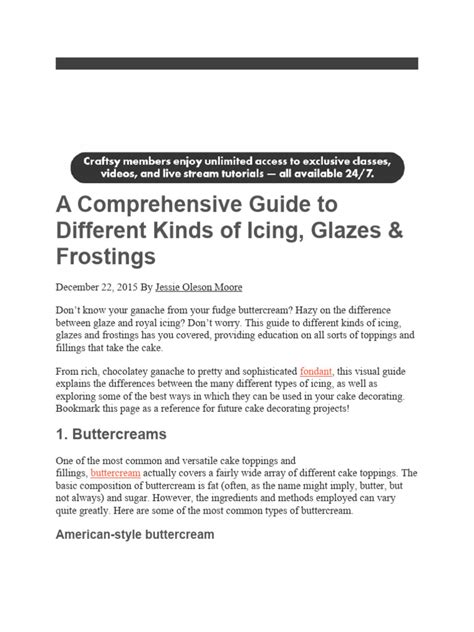 Craftsy members enjoy unlimited access to exclusive classes, videos, and live stream tutorials — all available 24/7.

A Comprehensive Guide to Different Kinds of Icing, Glazes & Frostings

December 22, 2015 By Jessie Oleson Moore

Don't know your ganache from your fudge buttercream? Hazy on the difference between glaze and royal icing? Don't worry. This guide to different kinds of icing, glazes and frostings has you covered, providing education on all sorts of toppings and fillings that take the cake.

From rich, chocolatey ganache to pretty and sophisticated fondant, this visual guide explains the differences between the many different types of icing, as well as exploring some of the best ways in which they can be used in your cake decorating. Bookmark this page as a reference for future cake decorating projects!

1. Buttercreams

One of the most common and versatile cake toppings and fillings, buttercream actually covers a fairly wide array of different cake toppings. The basic composition of buttercream is fat (often, as the name might imply, butter, but not always) and sugar. However, the ingredients and methods employed can vary quite greatly. Here are some of the most common types of buttercream.

American-style buttercream